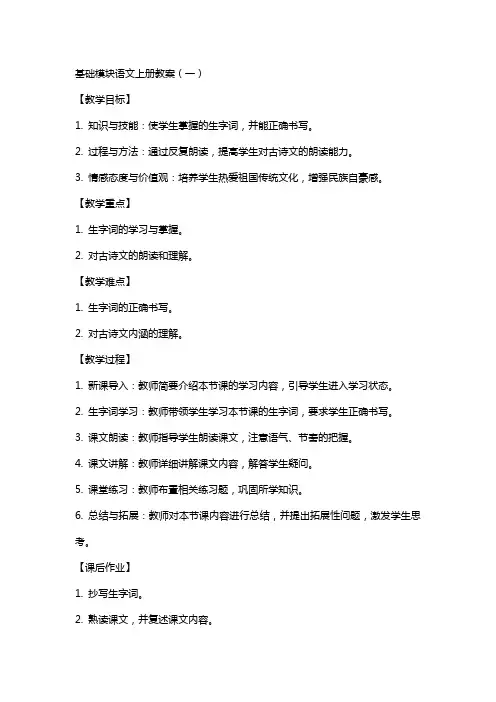 基础模块语文上册教案（一）

【教学目标】

1. 知识与技能：使学生掌握的生字词，并能正确书写。

2. 过程与方法：通过反复朗读，提高学生对古诗文的朗读能力。

3. 情感态度与价值观：培养学生热爱祖国传统文化，增强民族自豪感。

【教学重点】

1. 生字词的学习与掌握。

2. 对古诗文的朗读和理解。

【教学难点】

1. 生字词的正确书写。

2. 对古诗文内涵的理解。

【教学过程】

1. 新课导入：教师简要介绍本节课的学习内容，引导学生进入学习状态。

2. 生字词学习：教师带领学生学习本节课的生字词，要求学生正确书写。

3. 课文朗读：教师指导学生朗读课文，注意语气、节奏的把握。

4. 课文讲解：教师详细讲解课文内容，解答学生疑问。

5. 课堂练习：教师布置相关练习题，巩固所学知识。

6. 总结与拓展：教师对本节课内容进行总结，并提出拓展性问题，激发学生思考。

【课后作业】

1. 抄写生字词。

2. 熟读课文，并复述课文内容。